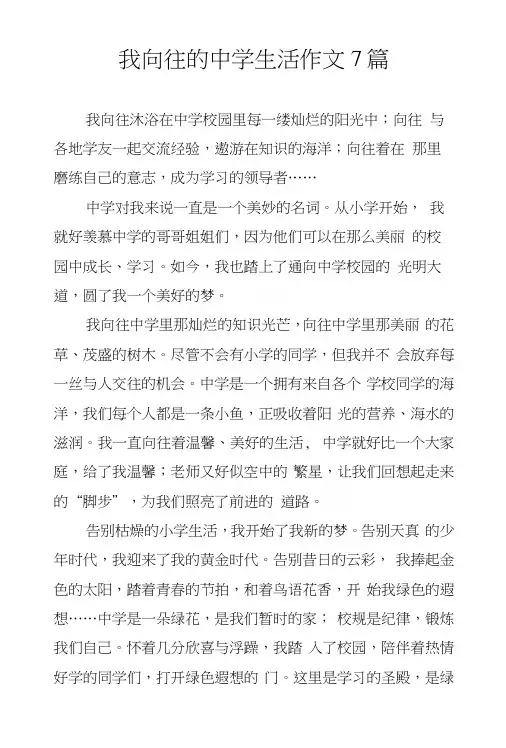 我向往的中学生活作文 7 篇

我向往沐浴在中学校园里每一缕灿烂的阳光中；向往 与各地学友一起交流经验，遨游在知识的海洋；向往着在 那里磨练自己的意志，成为学习的领导者……

中学对我来说一直是一个美妙的名词。从小学开始， 我就好羡慕中学的哥哥姐姐们，因为他们可以在那么美丽 的校园中成长、学习。如今，我也踏上了通向中学校园的 光明大道，圆了我一个美好的梦。

我向往中学里那灿烂的知识光芒，向往中学里那美丽 的花草、茂盛的树木。尽管不会有小学的同学，但我并不 会放弃每一丝与人交往的机会。中学是一个拥有来自各个 学校同学的海洋，我们每个人都是一条小鱼，正吸收着阳 光的营养、海水的滋润。我一直向往着温馨、美好的生活， 中学就好比一个大家庭，给了我温馨；老师又好似空中的 繁星，让我们回想起走来的“脚步”，为我们照亮了前进的 道路。

告别枯燥的小学生活，我开始了我新的梦。告别天真 的少年时代，我迎来了我的黄金时代。告别昔日的云彩， 我捧起金色的太阳，踏着青春的节拍，和着鸟语花香，开 始我绿色的遐想……中学是一朵绿花，是我们暂时的家； 校规是纪律，锻炼我们自己。怀着几分欣喜与浮躁，我踏 入了校园，陪伴着热情好学的同学们，打开绿色遐想的 门。这里是学习的圣殿，是绿